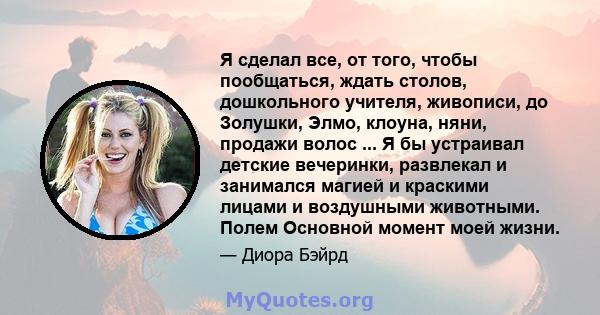 Я сделал все, от того, чтобы пообщаться, ждать столов, дошкольного учителя, живописи, до Золушки, Элмо, клоуна, няни, продажи волос ... Я бы устраивал детские вечеринки, развлекал и занимался магией и краскими лицами и воздушными животными. Полем Основной момент моей жизни.

— Диора Бэйрд

MyQuotes.org